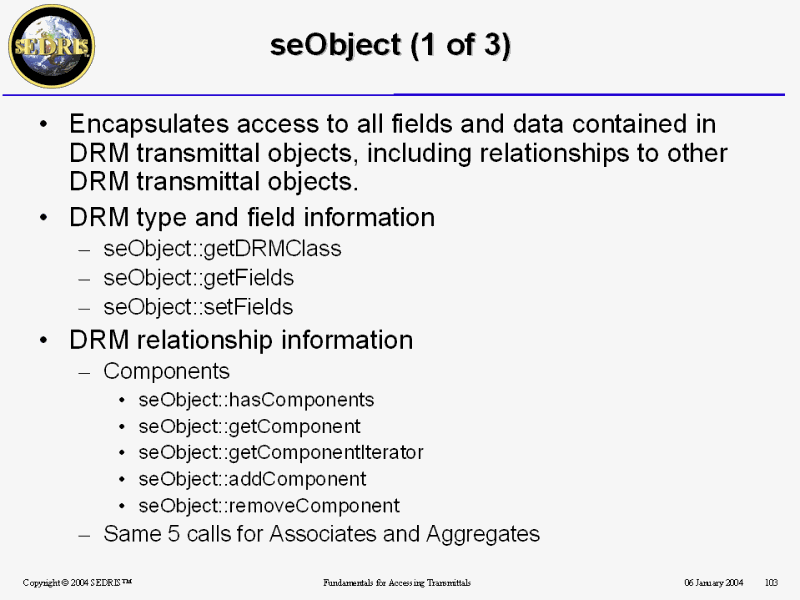 SEDRIS

seObject (1 of 3)

• Encapsulates access to all fields and data contained in DRM transmittal objects, including relationships to other DRM transmittal objects.
• DRM type and field information
– seObject::getDRMClass
– seObject::getFields
– seObject::setFields
• DRM relationship information
– Components
• seObject::hasComponents
• seObject::getComponent
• seObject::getComponentIterator
• seObject::addComponent
• seObject::removeComponent
– Same 5 calls for Associates and Aggregates

Copyright © 2004 SEDRIS™

Fundamentals for Accessing Transmittals

06 January 2004

103